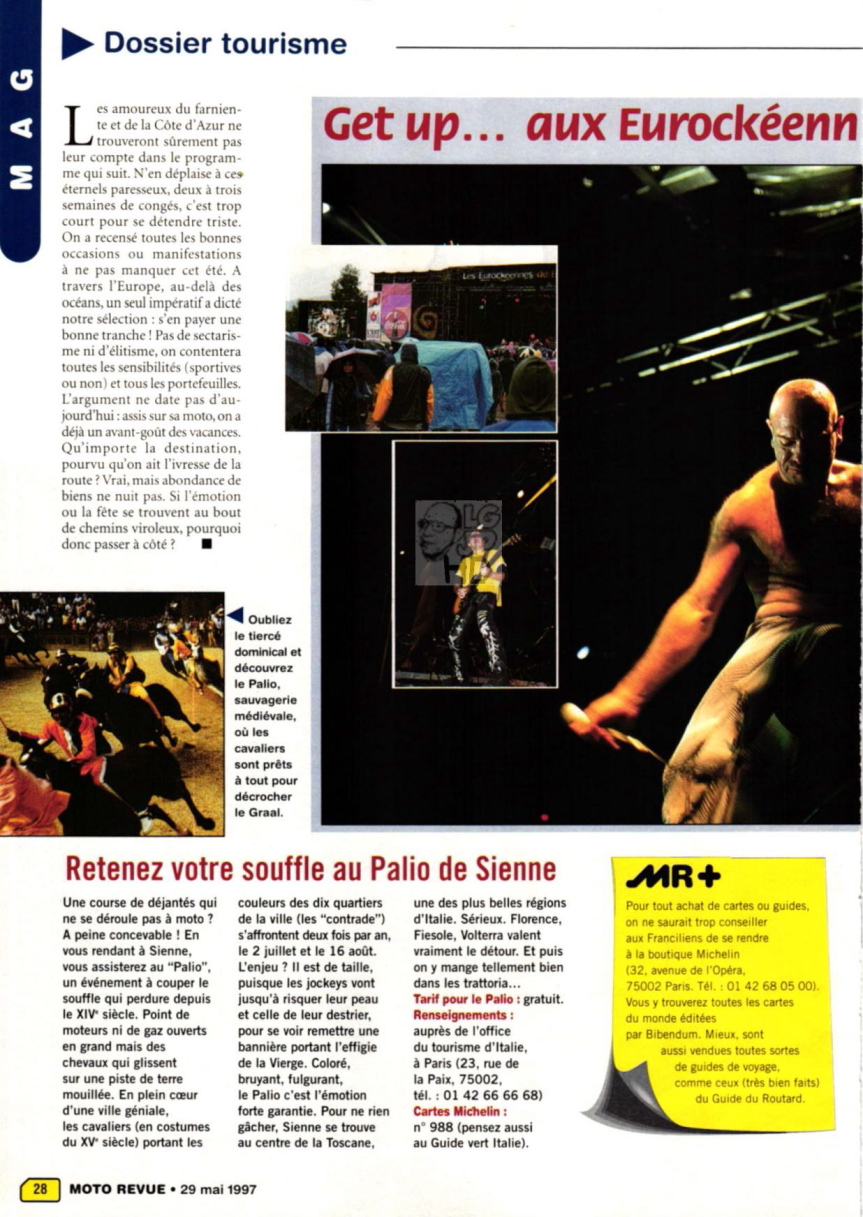 MAG

Dossier tourisme

Les amoureux du farniente et de la Côte d'Azur ne trouveront sûrement pas leur compte dans le programme qui suit. N'en déplaise à ces éternels paresseux, deux à trois semaines de congés, c'est trop court pour se détendre triste. On a recensé toutes les bonnes occasions ou manifestations à ne pas manquer cet été. A travers l'Europe, au-delà des océans, un seul impératif a dicté notre sélection : s'en payer une bonne tranche ! Pas de sectarisme ni d'élitisme, on contentera toutes les sensibilités (sportives ou non) et tous les portefeuilles. L'argument ne date pas d'aujourd'hui : assis sur sa moto, on a déjà un avant-goût des vacances. Qu'importe la destination, pourvu qu'on ait l'ivresse de la route ? Vrai, mais abondance de biens ne nuit pas. Si l'émotion ou la fête se trouvent au bout de chemins viroleux, pourquoi donc passer à côté ?

Get up... aux Eurockéenn

Les Eurockéennes

Oubliez le tiercé dominical et découvrez le Palio, sauvagerie médiévale, où les cavaliers sont prêts à tout pour décrocher le Graal.

Retenez votre souffle au Palio de Sienne

Une course de déjantés qui ne se déroule pas à moto ? A peine concevable ! En vous rendant à Sienne, vous assisterez au "Palio", un événement à couper le souffle qui perdure depuis le XIVe siècle. Point de moteurs ni de gaz ouverts en grand mais des chevaux qui glissent sur une piste de terre mouillée. En plein cœur d'une ville géniale, les cavaliers (en costumes du XVe siècle) portant les couleurs des dix quartiers de la ville (les "contrade") s'affrontent deux fois par an, le 2 juillet et le 16 août. L'enjeu ? Il est de taille, puisque les jockeys vont jusqu'à risquer leur peau et celle de leur destrier, pour se voir remettre une bannière portant l'effigie de la Vierge. Coloré, bruyant, fulgurant, le Palio c'est l'émotion forte garantie. Pour ne rien gâcher, Sienne se trouve au centre de la Toscane, une des plus belles régions d'Italie. Sérieux. Florence, Fiesole, Volterra valent vraiment le détour. Et puis on y mange tellement bien dans les trattoria...
Tarif pour le Palio : gratuit.
Renseignements : auprès de l'office du tourisme d'Italie, à Paris (23, rue de la Paix, 75002, tél. : 01 42 66 66 68)
Cartes Michelin : n° 988 (pensez aussi au Guide vert Italie).

MR+
Pour tout achat de cartes ou guides, on ne saurait trop conseiller aux Franciliens de se rendre à la boutique Michelin (32, avenue de l'Opéra, 75002 Paris. Tél. : 01 42 68 05 00). Vous y trouverez toutes les cartes du monde éditées par Bibendum. Mieux, sont aussi vendues toutes sortes de guides de voyage, comme ceux (très bien faits) du Guide du Routard.

28 MOTO REVUE • 29 mai 1997